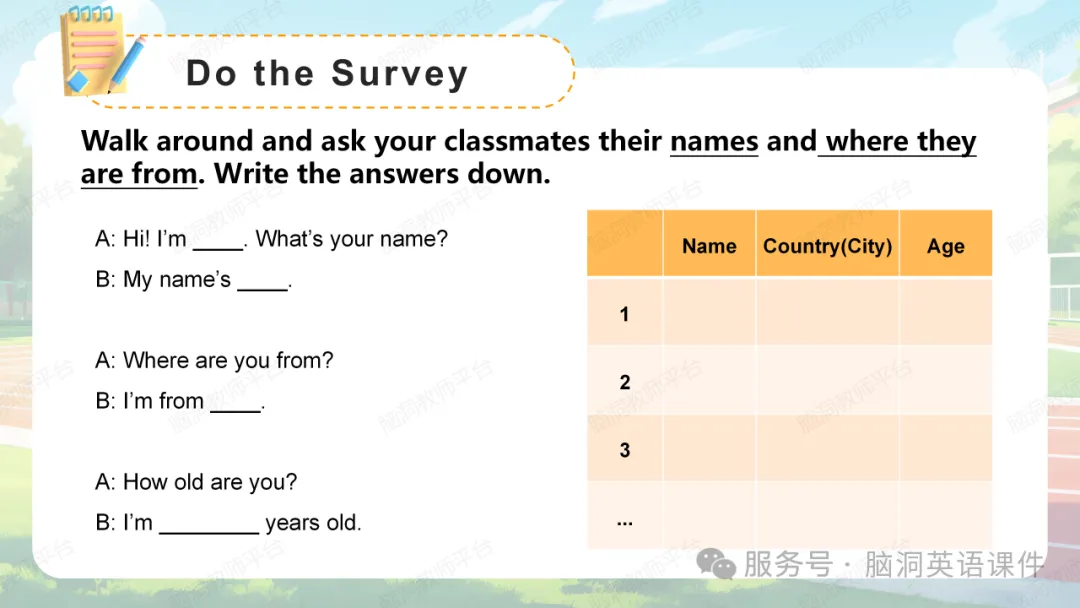 Do the Survey

Walk around and ask your classmates their names and where they are from. Write the answers down.

A: Hi! I'm ____. What's your name?

B: My name's ____.

A: Where are you from?

B: I'm from ____.

A: How old are you?

B: I'm ____ years old.

|  | Name | Country(City) | Age |
|---|---|---|---|
| 1 |  |  |  |
| 2 |  |  |  |
| 3 |  |  |  |
| ... |  |  |  |

服务号 · 脑洞英语课件

脑洞教师平台